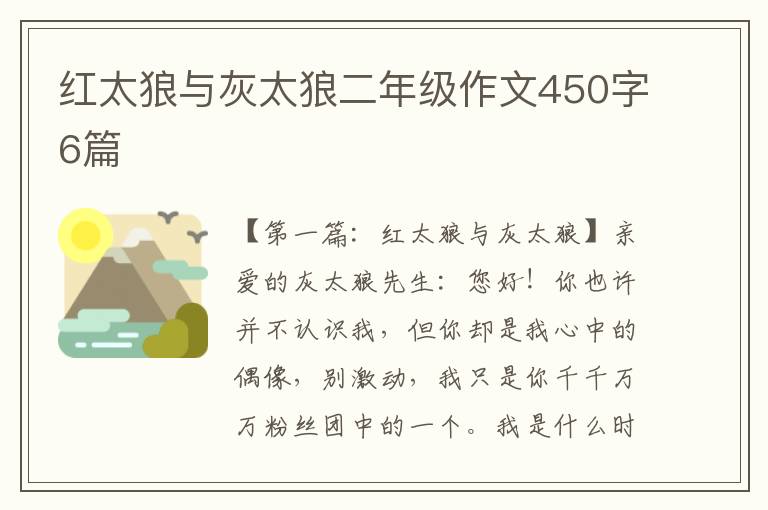 红太狼与灰太狼二年级作文450字6篇

【第一篇：红太狼与灰太狼】亲爱的灰太狼先生：您好！你也许并不认识我，但你却是我心中的偶像，别激动，我只是你千千万万粉丝团中的一个。我是什么时